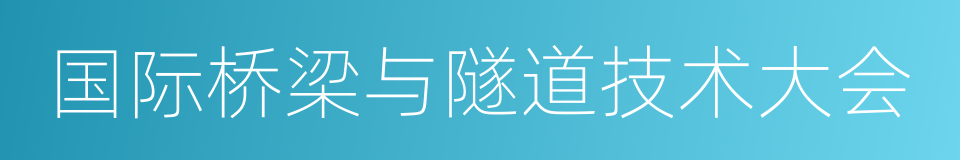 国际桥梁与隧道技术大会